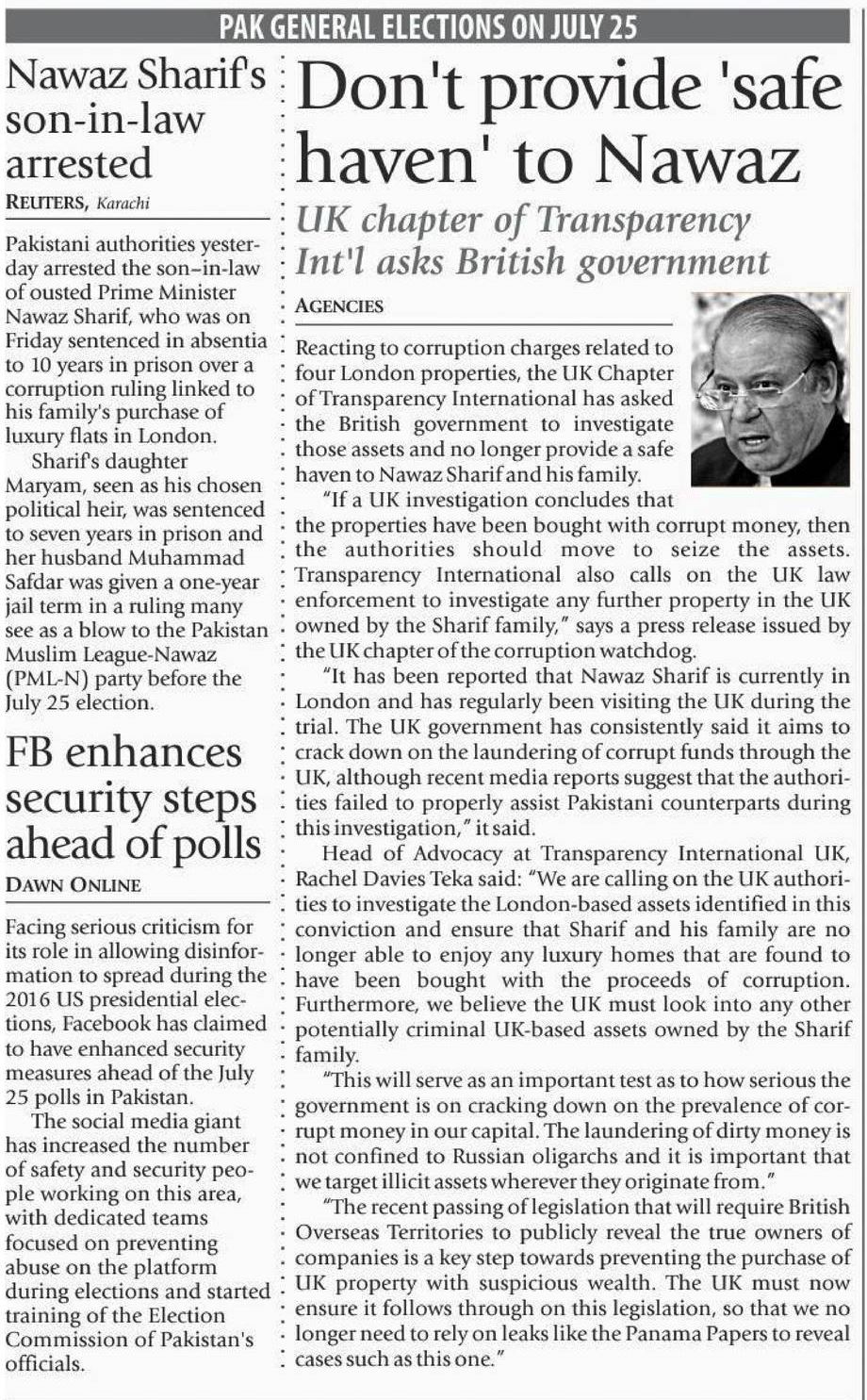 PAK GENERAL ELECTIONS ON JULY 25

Nawaz Sharif's son-in-law arrested

REUTERS, Karachi

Pakistani authorities yesterday arrested the son-in-law of ousted Prime Minister Nawaz Sharif, who was on Friday sentenced in absentia to 10 years in prison over a corruption ruling linked to his family's purchase of luxury flats in London.

Sharif's daughter Maryam, seen as his chosen political heir, was sentenced to seven years in prison and her husband Muhammad Safdar was given a one-year jail term in a ruling many see as a blow to the Pakistan Muslim League-Nawaz (PML-N) party before the July 25 election.

FB enhances security steps ahead of polls

DAWN ONLINE

Facing serious criticism for its role in allowing disinformation to spread during the 2016 US presidential elections, Facebook has claimed to have enhanced security measures ahead of the July 25 polls in Pakistan.

The social media giant has increased the number of safety and security people working on this area, with dedicated teams focused on preventing abuse on the platform during elections and started training of the Election Commission of Pakistan's officials.

Don't provide 'safe haven' to Nawaz

UK chapter of Transparency Int'l asks British government

AGENCIES

Reacting to corruption charges related to four London properties, the UK Chapter of Transparency International has asked the British government to investigate those assets and no longer provide a safe haven to Nawaz Sharif and his family.

"If a UK investigation concludes that the properties have been bought with corrupt money, then the authorities should move to seize the assets. Transparency International also calls on the UK law enforcement to investigate any further property in the UK owned by the Sharif family," says a press release issued by the UK chapter of the corruption watchdog.

"It has been reported that Nawaz Sharif is currently in London and has regularly been visiting the UK during the trial. The UK government has consistently said it aims to crack down on the laundering of corrupt funds through the UK, although recent media reports suggest that the authorities failed to properly assist Pakistani counterparts during this investigation," it said.

Head of Advocacy at Transparency International UK, Rachel Davies Teka said: "We are calling on the UK authorities to investigate the London-based assets identified in this conviction and ensure that Sharif and his family are no longer able to enjoy any luxury homes that are found to have been bought with the proceeds of corruption. Furthermore, we believe the UK must look into any other potentially criminal UK-based assets owned by the Sharif family.

"This will serve as an important test as to how serious the government is on cracking down on the prevalence of corrupt money in our capital. The laundering of dirty money is not confined to Russian oligarchs and it is important that we target illicit assets wherever they originate from."

"The recent passing of legislation that will require British Overseas Territories to publicly reveal the true owners of companies is a key step towards preventing the purchase of UK property with suspicious wealth. The UK must now ensure it follows through on this legislation, so that we no longer need to rely on leaks like the Panama Papers to reveal cases such as this one."